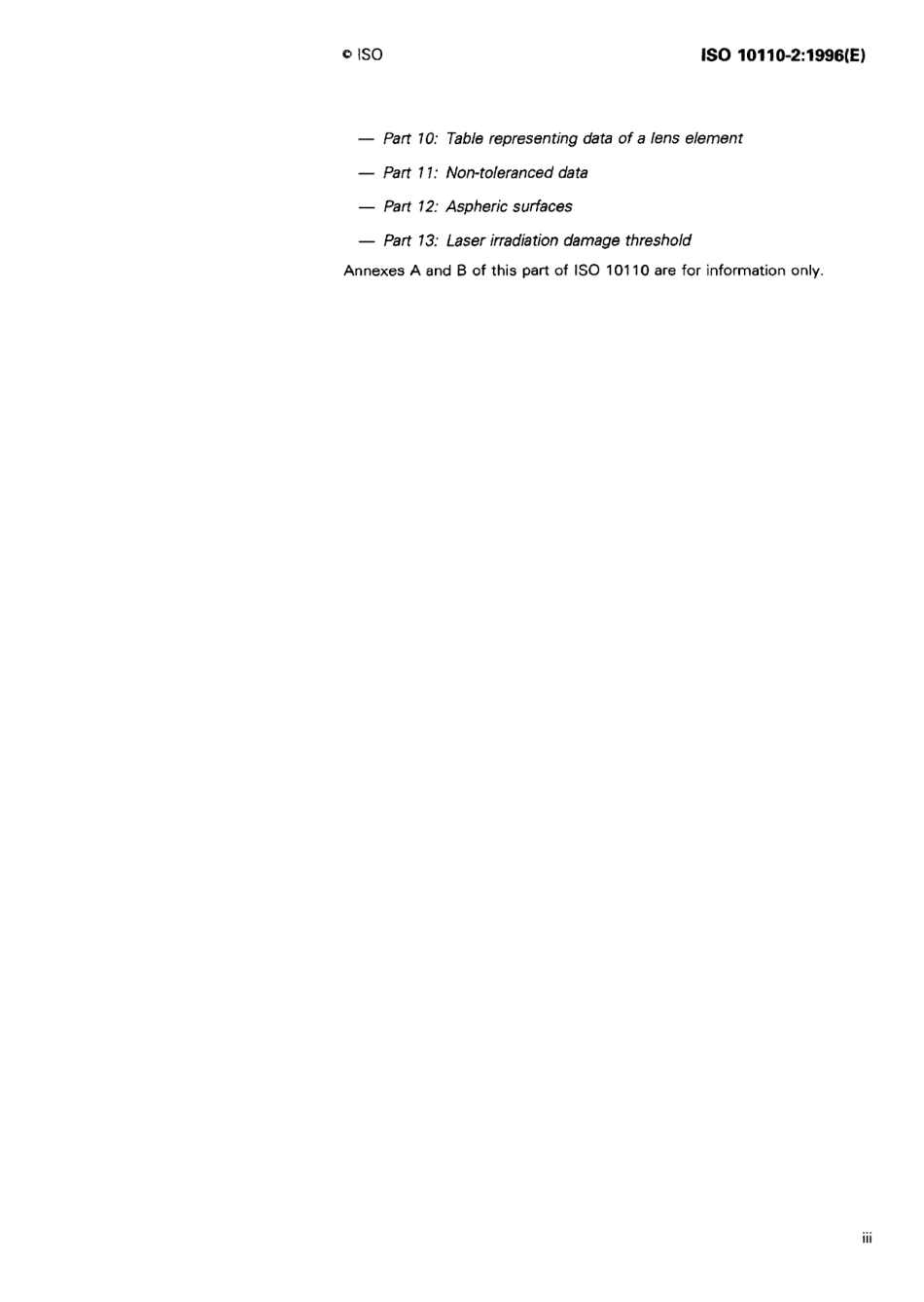 © ISO

ISO 10110-2:1996(E)

— Part 10: Table representing data of a lens element

— Part 11: Non-toleranced data

— Part 12: Aspheric surfaces

— Part 13: Laser irradiation damage threshold

Annexes A and B of this part of ISO 10110 are for information only.

iii